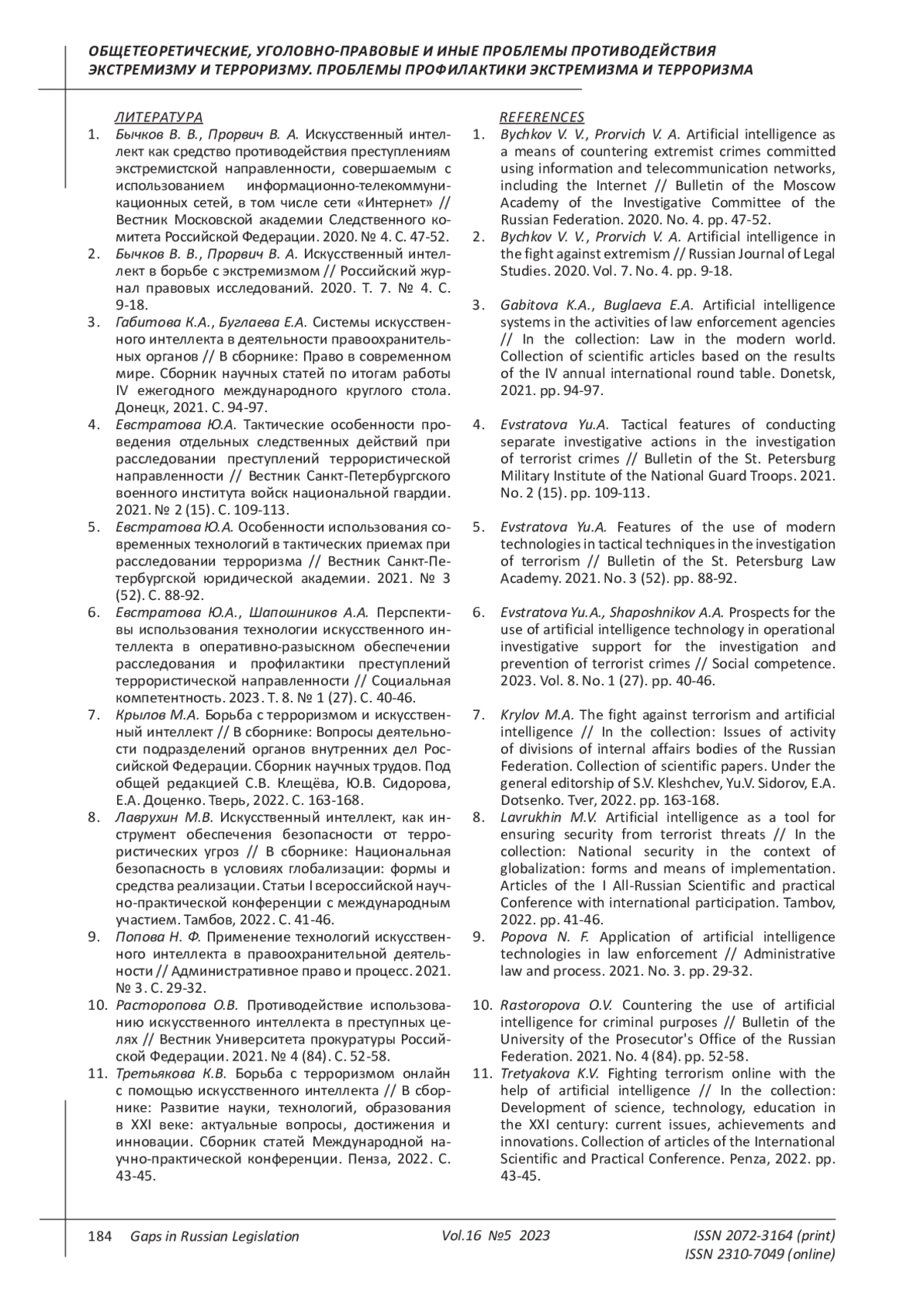 ОБЩЕТЕОРЕТИЧЕСКИЕ, УГОЛОВНО-ПРАВОВЫЕ И ИНЫЕ ПРОБЛЕМЫ ПРОТИВОДЕЙСТВИЯ ЭКСТРЕМИЗМУ И ТЕРРОРИЗМУ. ПРОБЛЕМЫ ПРОФИЛАКТИКИ ЭКСТРЕМИЗМА И ТЕРРОРИЗМА

ЛИТЕРАТУРА
1. Бычков В. В., Прорвич В. А. Искусственный интеллект как средство противодействия преступлениям экстремистской направленности, совершаемым с использованием информационно-телекоммуникационных сетей, в том числе сети «Интернет» // Вестник Московской академии Следственного комитета Российской Федерации. 2020. № 4. С. 47-52.
2. Бычков В. В., Прорвич В. А. Искусственный интеллект в борьбе с экстремизмом // Российский журнал правовых исследований. 2020. Т. 7. № 4. С. 9-18.
3. Габитова К.А., Буглаева Е.А. Системы искусственного интеллекта в деятельности правоохранительных органов // В сборнике: Право в современном мире. Сборник научных статей по итогам работы IV ежегодного международного круглого стола. Донецк, 2021. С. 94-97.
4. Евстратова Ю.А. Тактические особенности проведения отдельных следственных действий при расследовании преступлений террористической направленности // Вестник Санкт-Петербургского военного института войск национальной гвардии. 2021. № 2 (15). С. 109-113.
5. Евстратова Ю.А. Особенности использования современных технологий в тактических приемах при расследовании терроризма // Вестник Санкт-Петербургской юридической академии. 2021. № 3 (52). С. 88-92.
6. Евстратова Ю.А., Шапошников А.А. Перспективы использования технологии искусственного интеллекта в оперативно-разыскном обеспечении расследования и профилактики преступлений террористической направленности // Социальная компетентность. 2023. Т. 8. № 1 (27). С. 40-46.
7. Крылов М.А. Борьба с терроризмом и искусственный интеллект // В сборнике: Вопросы деятельности подразделений органов внутренних дел Российской Федерации. Сборник научных трудов. Под общей редакцией С.В. Клещёва, Ю.В. Сидорова, Е.А. Доценко. Тверь, 2022. С. 163-168.
8. Лаврухин М.В. Искусственный интеллект, как инструмент обеспечения безопасности от террористических угроз // В сборнике: Национальная безопасность в условиях глобализации: формы и средства реализации. Статьи I всероссийской научно-практической конференции с международным участием. Тамбов, 2022. С. 41-46.
9. Попова Н. Ф. Применение технологий искусственного интеллекта в правоохранительной деятельности // Административное право и процесс. 2021. № 3. С. 29-32.
10. Расторопова О.В. Противодействие использованию искусственного интеллекта в преступных целях // Вестник Университета прокуратуры Российской Федерации. 2021. № 4 (84). С. 52-58.
11. Третьякова К.В. Борьба с терроризмом онлайн с помощью искусственного интеллекта // В сборнике: Развитие науки, технологий, образования в XXI веке: актуальные вопросы, достижения и инновации. Сборник статей Международной научно-практической конференции. Пенза, 2022. С. 43-45.

REFERENCES
1. Bychkov V. V., Prorvich V. A. Artificial intelligence as a means of countering extremist crimes committed using information and telecommunication networks, including the Internet // Bulletin of the Moscow Academy of the Investigative Committee of the Russian Federation. 2020. No. 4. pp. 47-52.
2. Bychkov V. V., Prorvich V. A. Artificial intelligence in the fight against extremism // Russian Journal of Legal Studies. 2020. Vol. 7. No. 4. pp. 9-18.
3. Gabitova K.A., Buglaeva E.A. Artificial intelligence systems in the activities of law enforcement agencies // In the collection: Law in the modern world. Collection of scientific articles based on the results of the IV annual international round table. Donetsk, 2021. pp. 94-97.
4. Evstratova Yu.A. Tactical features of conducting separate investigative actions in the investigation of terrorist crimes // Bulletin of the St. Petersburg Military Institute of the National Guard Troops. 2021. No. 2 (15). pp. 109-113.
5. Evstratova Yu.A. Features of the use of modern technologies in tactical techniques in the investigation of terrorism // Bulletin of the St. Petersburg Law Academy. 2021. No. 3 (52). pp. 88-92.
6. Evstratova Yu.A., Shaposhnikov A.A. Prospects for the use of artificial intelligence technology in operational investigative support for the investigation and prevention of terrorist crimes // Social competence. 2023. Vol. 8. No. 1 (27). pp. 40-46.
7. Krylov M.A. The fight against terrorism and artificial intelligence // In the collection: Issues of activity of divisions of internal affairs bodies of the Russian Federation. Collection of scientific papers. Under the general editorship of S.V. Kleshchev, Yu.V. Sidorov, E.A. Dotsenko. Tver, 2022. pp. 163-168.
8. Lavrukhin M.V. Artificial intelligence as a tool for ensuring security from terrorist threats // In the collection: National security in the context of globalization: forms and means of implementation. Articles of the I All-Russian Scientific and practical Conference with international participation. Tambov, 2022. pp. 41-46.
9. Popova N. F. Application of artificial intelligence technologies in law enforcement // Administrative law and process. 2021. No. 3. pp. 29-32.
10. Rastoropova O.V. Countering the use of artificial intelligence for criminal purposes // Bulletin of the University of the Prosecutor's Office of the Russian Federation. 2021. No. 4 (84). pp. 52-58.
11. Tretyakova K.V. Fighting terrorism online with the help of artificial intelligence // In the collection: Development of science, technology, education in the XXI century: current issues, achievements and innovations. Collection of articles of the International Scientific and Practical Conference. Penza, 2022. pp. 43-45.

184 Gaps in Russian Legislation Vol.16 №5 2023 ISSN 2072-3164 (print) ISSN 2310-7049 (online)